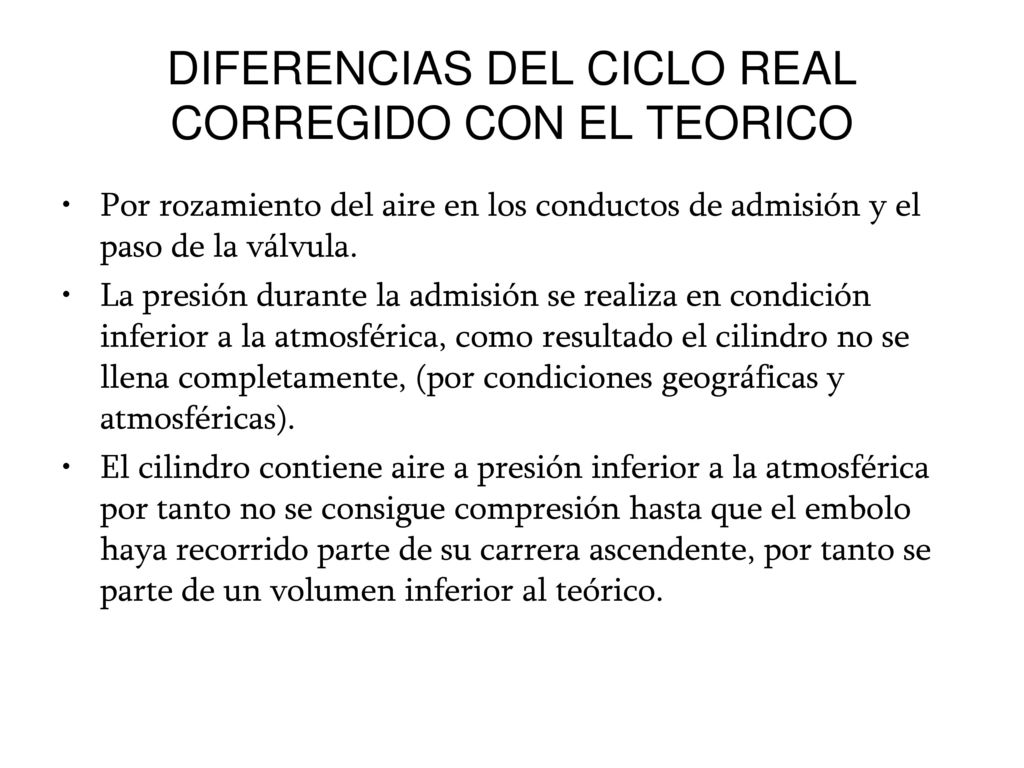 DIFERENCIAS DEL CICLO REAL CORREGIDO CON EL TEORICO

• Por rozamiento del aire en los conductos de admisión y el paso de la válvula.

• La presión durante la admisión se realiza en condición inferior a la atmosférica, como resultado el cilindro no se llena completamente, (por condiciones geográficas y atmosféricas).

• El cilindro contiene aire a presión inferior a la atmosférica por tanto no se consigue compresión hasta que el embolo haya recorrido parte de su carrera ascendente, por tanto se parte de un volumen inferior al teórico.